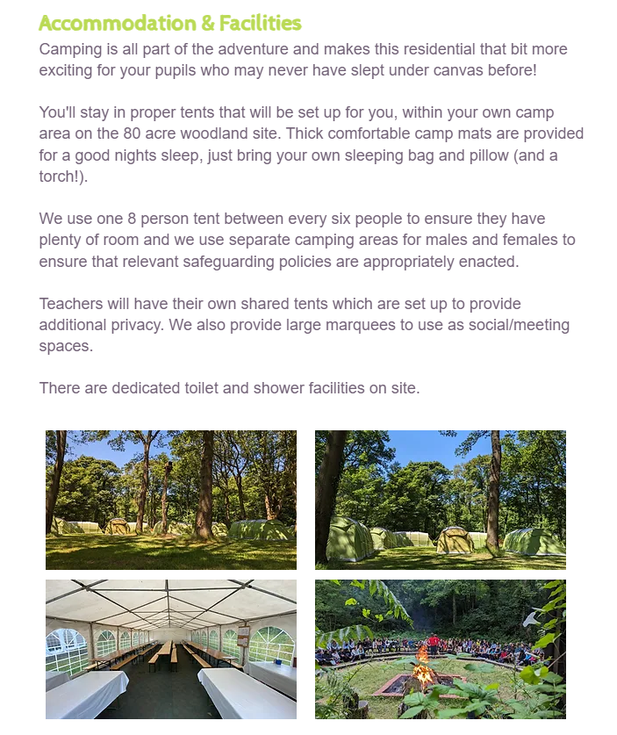 Accommodation & Facilities

Camping is all part of the adventure and makes this residential that bit more exciting for your pupils who may never have slept under canvas before!

You'll stay in proper tents that will be set up for you, within your own camp area on the 80 acre woodland site. Thick comfortable camp mats are provided for a good nights sleep, just bring your own sleeping bag and pillow (and a torch!).

We use one 8 person tent between every six people to ensure they have plenty of room and we use separate camping areas for males and females to ensure that relevant safeguarding policies are appropriately enacted.

Teachers will have their own shared tents which are set up to provide additional privacy. We also provide large marquees to use as social/meeting spaces.

There are dedicated toilet and shower facilities on site.